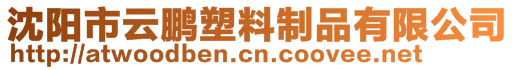 沈阳市云鹏塑料制品有限公司
http://atwoodben.cn.coovee.net